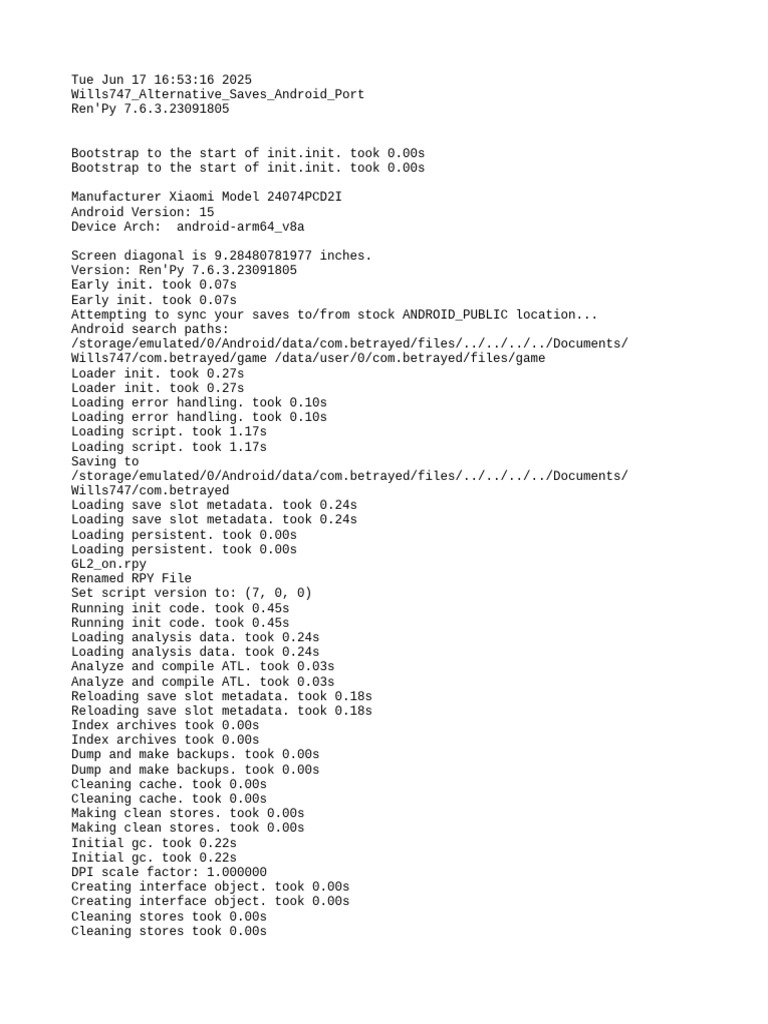 Tue Jun 17 16:53:16 2025
Wills747_Alternative_Saves_Android_Port
Ren'Py 7.6.3.23091805

Bootstrap to the start of init.init. took 0.00s
Bootstrap to the start of init.init. took 0.00s

Manufacturer Xiaomi Model 24074PCD2I
Android Version: 15
Device Arch:  android-arm64_v8a

Screen diagonal is 9.28480781977 inches.
Version: Ren'Py 7.6.3.23091805
Early init. took 0.07s
Early init. took 0.07s
Attempting to sync your saves to/from stock ANDROID_PUBLIC location...
Android search paths:
/storage/emulated/0/Android/data/com.betrayed/files/../../../../Documents/Wills747/com.betrayed/game /data/user/0/com.betrayed/files/game
Loader init. took 0.27s
Loader init. took 0.27s
Loading error handling. took 0.10s
Loading error handling. took 0.10s
Loading script. took 1.17s
Loading script. took 1.17s
Saving to
/storage/emulated/0/Android/data/com.betrayed/files/../../../../Documents/Wills747/com.betrayed
Loading save slot metadata. took 0.24s
Loading save slot metadata. took 0.24s
Loading persistent. took 0.00s
Loading persistent. took 0.00s
GL2_on.rpy
Renamed RPY File
Set script version to: (7, 0, 0)
Running init code. took 0.45s
Running init code. took 0.45s
Loading analysis data. took 0.24s
Loading analysis data. took 0.24s
Analyze and compile ATL. took 0.03s
Analyze and compile ATL. took 0.03s
Reloading save slot metadata. took 0.18s
Reloading save slot metadata. took 0.18s
Index archives took 0.00s
Index archives took 0.00s
Dump and make backups. took 0.00s
Dump and make backups. took 0.00s
Cleaning cache. took 0.00s
Cleaning cache. took 0.00s
Making clean stores. took 0.00s
Making clean stores. took 0.00s
Initial gc. took 0.22s
Initial gc. took 0.22s
DPI scale factor: 1.000000
Creating interface object. took 0.00s
Creating interface object. took 0.00s
Cleaning stores took 0.00s
Cleaning stores took 0.00s